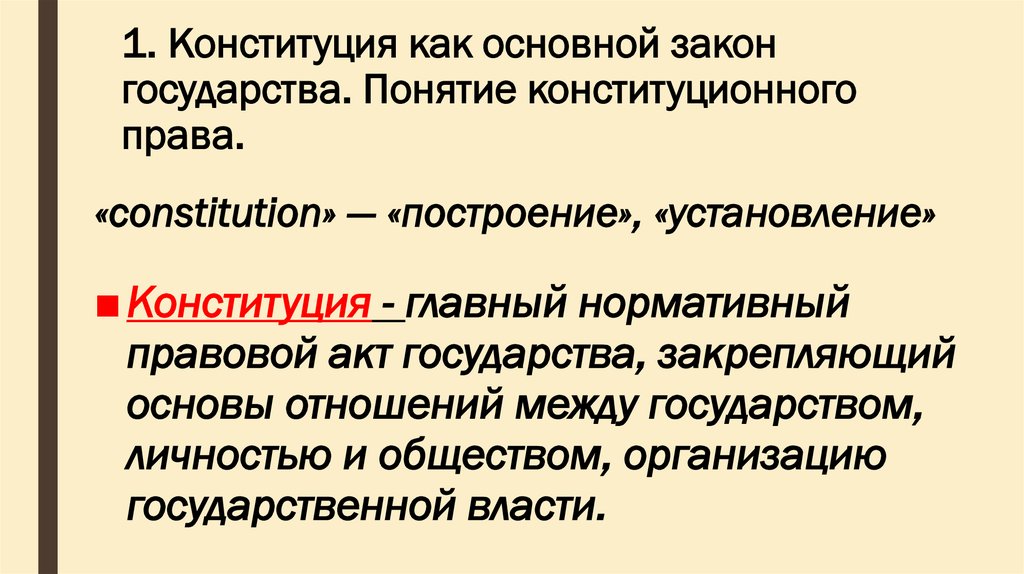 1. Конституция как основной закон государства. Понятие конституционного права.

«constitution» — «построение», «установление»

Конституция - главный нормативный правовой акт государства, закрепляющий основы отношений между государством, личностью и обществом, организацию государственной власти.